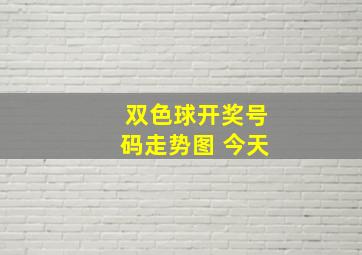 双色球开奖号码走势图 今天